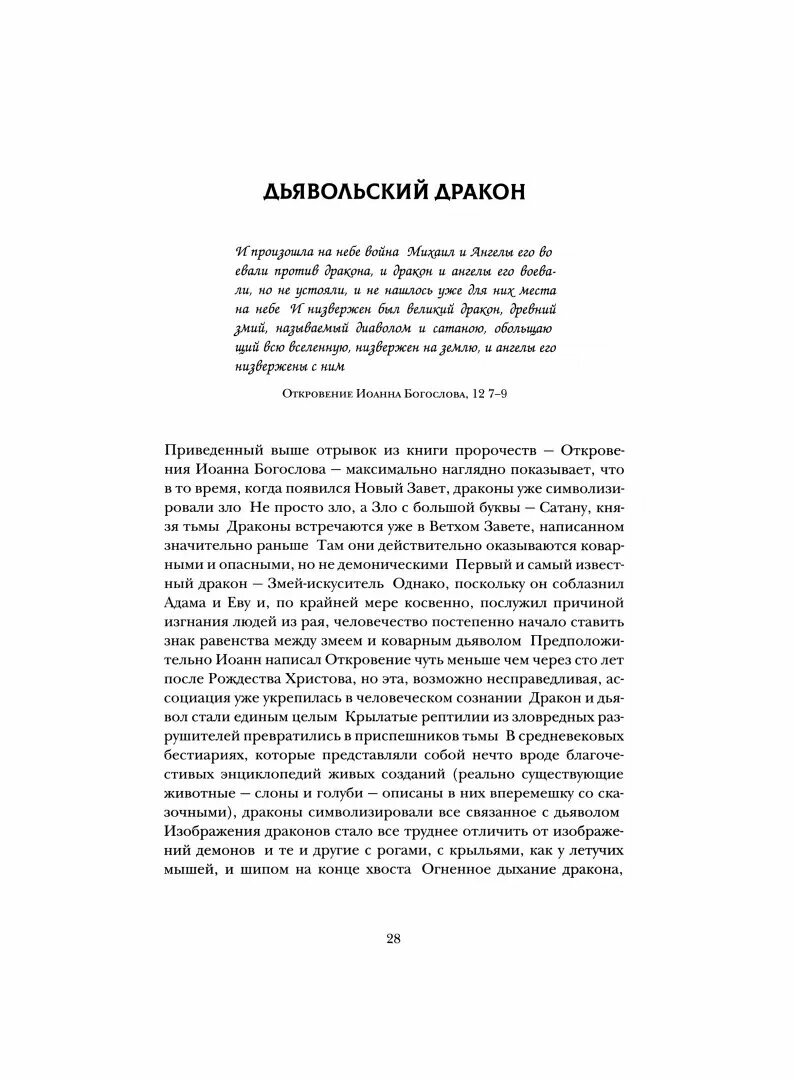 ДЬЯВОЛЬСКИЙ ДРАКОН

И произошла на небе война Михаил и Ангелы его воевали против дракона, и дракон и ангелы его воевали, но не устояли, и не нашлось уже для них места на небе И низвержен был великий дракон, древний змий, называемый диаволом и сатаною, обольщающий всю вселенную, низвержен на землю, и ангелы его низвержены с ним

Откровение Иоанна Богослова, 12 7–9

Приведенный выше отрывок из книги пророчеств — Откровения Иоанна Богослова — максимально наглядно показывает, что в то время, когда появился Новый Завет, драконы уже символизировали зло Не просто зло, а Зло с большой буквы — Сатану, князя тьмы Драконы встречаются уже в Ветхом Завете, написанном значительно раньше Там они действительно оказываются коварными и опасными, но не демоническими Первый и самый известный дракон — Змей-искуситель Однако, поскольку он соблазнил Адама и Еву и, по крайней мере косвенно, послужил причиной изгнания людей из рая, человечество постепенно начало ставить знак равенства между змеем и коварным дьяволом Предположительно Иоанн написал Откровение чуть меньше чем через сто лет после Рождества Христова, но эта, возможно несправедливая, ассоциация уже укрепилась в человеческом сознании Дракон и дьявол стали единым целым Крылатые рептилии из зловредных разрушителей превратились в приспешников тьмы В средневековых бестиариях, которые представляли собой нечто вроде благочестивых энциклопедий живых созданий (реально существующие животные — слоны и голуби — описаны в них вперемешку со сказочными), драконы символизировали все связанное с дьяволом Изображения драконов стало все труднее отличить от изображений демонов и те и другие с рогами, с крыльями, как у летучих мышей, и шипом на конце хвоста Огненное дыхание дракона,

28